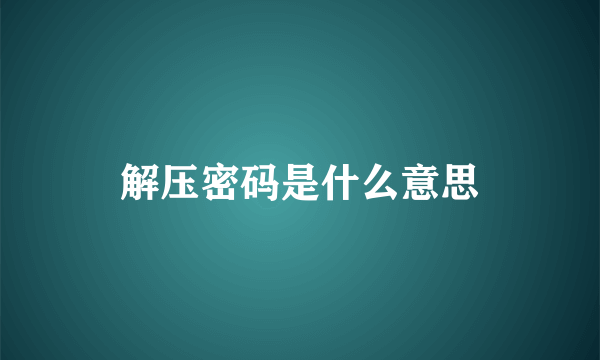 解压密码是什么意思